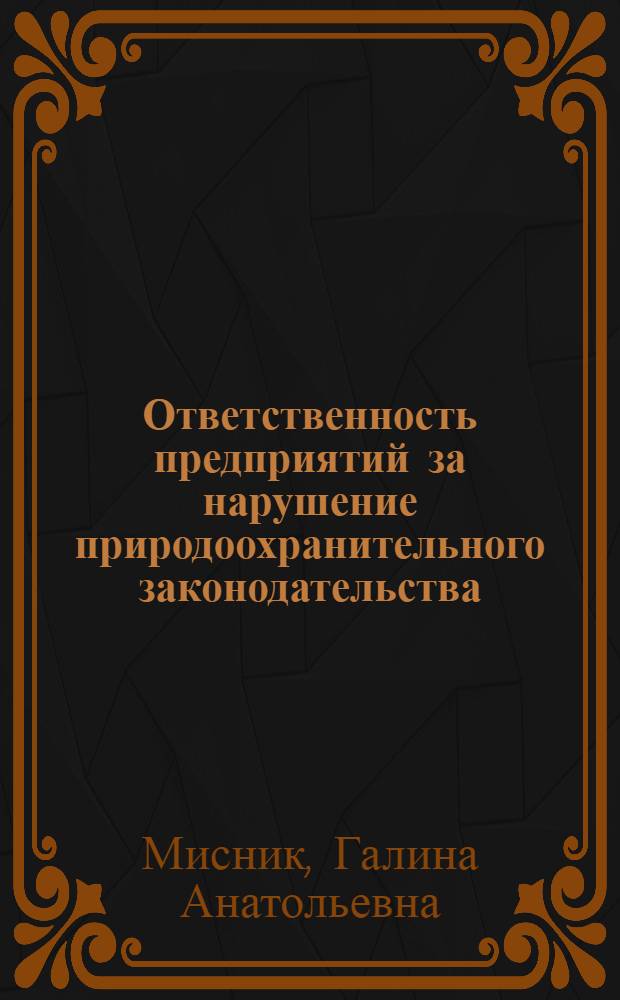 Ответственность предприятий за нарушение природоохранительного законодательства

Мисник, Галина Анатольевна